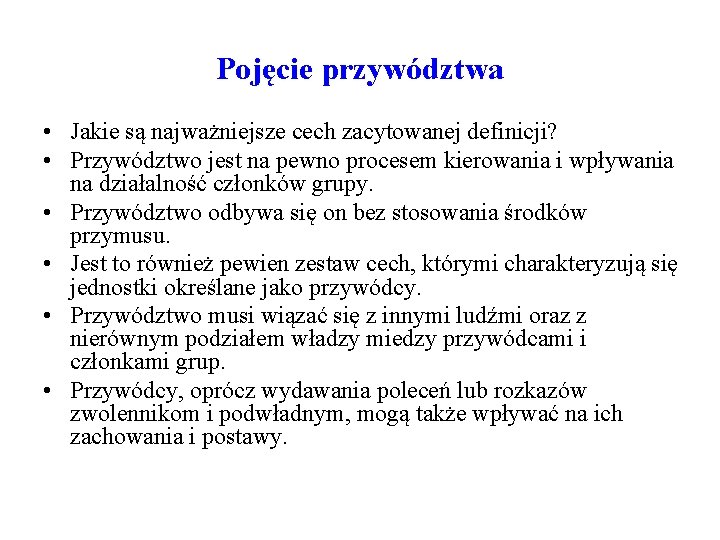 Pojęcie przywództwa

• Jakie są najważniejsze cech zacytowanej definicji?
• Przywództwo jest na pewno procesem kierowania i wpływania na działalność członków grupy.
• Przywództwo odbywa się on bez stosowania środków przymusu.
• Jest to również pewien zestaw cech, którymi charakteryzują się jednostki określane jako przywódcy.
• Przywództwo musi wiązać się z innymi ludźmi oraz z nierównym podziałem władzy miedzy przywódcami i członkami grup.
• Przywódcy, oprócz wydawania poleceń lub rozkazów zwolennikom i podwładnym, mogą także wpływać na ich zachowania i postawy.